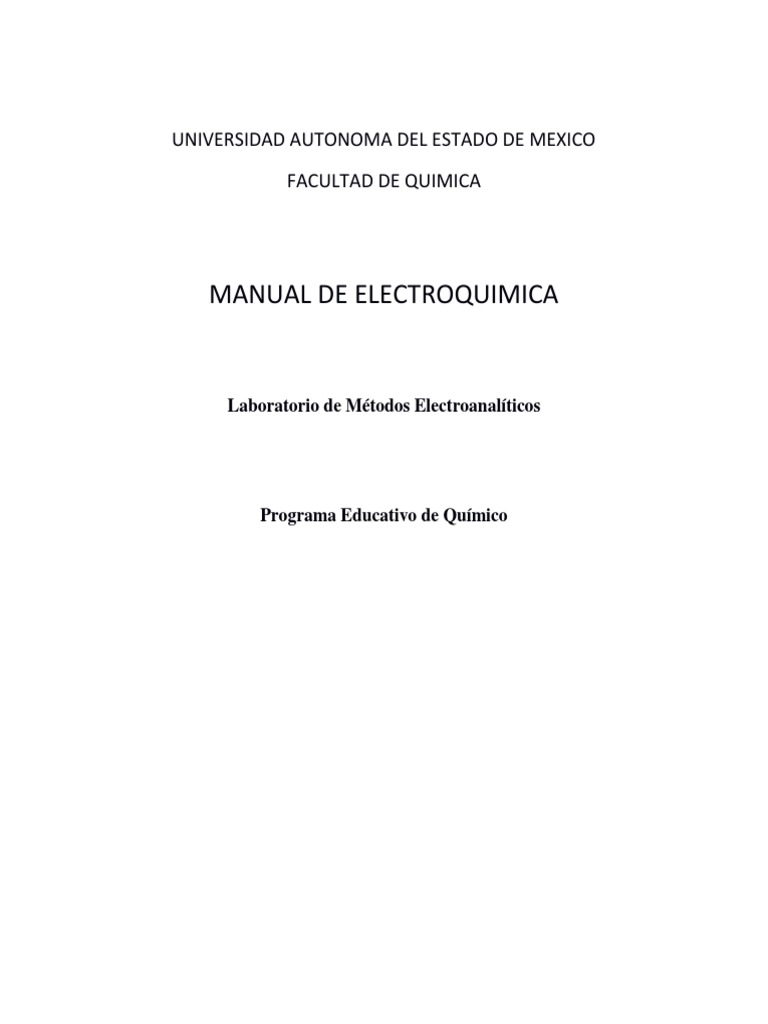 UNIVERSIDAD AUTONOMA DEL ESTADO DE MEXICO

FACULTAD DE QUIMICA

MANUAL DE ELECTROQUIMICA

Laboratorio de Métodos Electroanalíticos

Programa Educativo de Químico